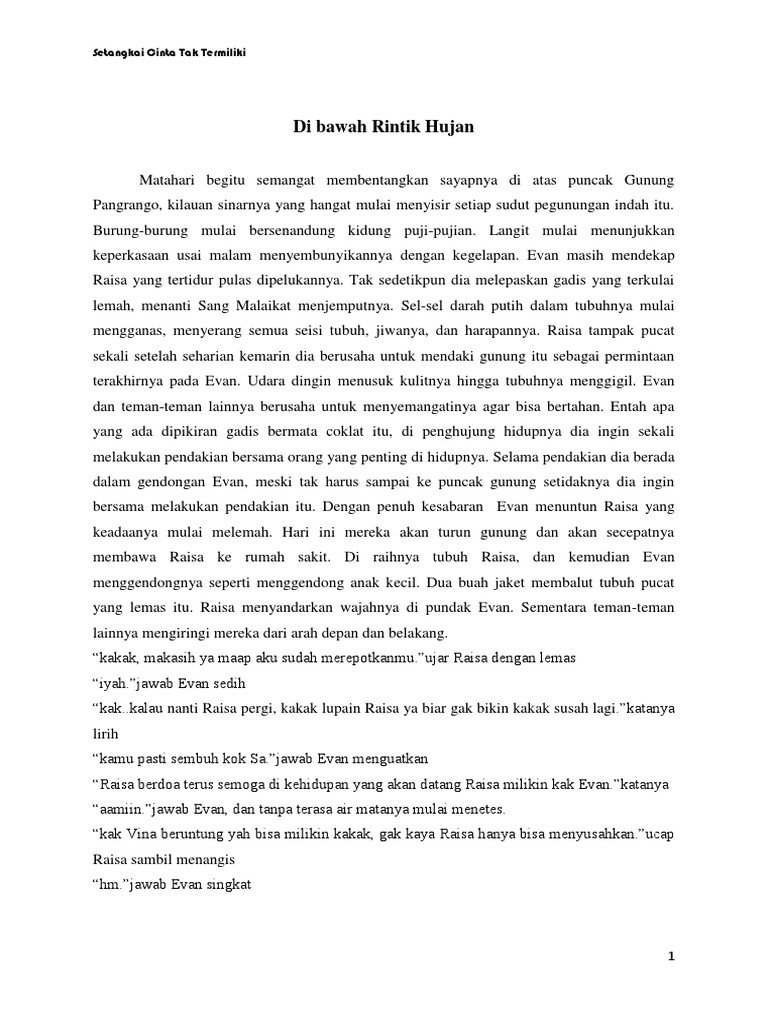 Setangkai Cinta Tak Termiliki

Di bawah Rintik Hujan

Matahari begitu semangat membentangkan sayapnya di atas puncak Gunung Pangrango, kilauan sinarnya yang hangat mulai menyisir setiap sudut pegunungan indah itu. Burung-burung mulai bersenandung kidung puji-pujian. Langit mulai menunjukkan keperkasaan usai malam menyembunyikannya dengan kegelapan. Evan masih mendekap Raisa yang tertidur pulas dipelukannya. Tak sedetikpun dia melepaskan gadis yang terkulai lemah, menanti Sang Malaikat menjemputnya. Sel-sel darah putih dalam tubuhnya mulai mengganas, menyerang semua seisi tubuh, jiwanya, dan harapannya. Raisa tampak pucat sekali setelah seharian kemarin dia berusaha untuk mendaki gunung itu sebagai permintaan terakhirnya pada Evan. Udara dingin menusuk kulitnya hingga tubuhnya menggigil. Evan dan teman-teman lainnya berusaha untuk menyemangatinya agar bisa bertahan. Entah apa yang ada dipikiran gadis bermata coklat itu, di penghujung hidupnya dia ingin sekali melakukan pendakian bersama orang yang penting di hidupnya. Selama pendakian dia berada dalam gendongan Evan, meski tak harus sampai ke puncak gunung setidaknya dia ingin bersama melakukan pendakian itu. Dengan penuh kesabaran Evan menuntun Raisa yang keadaanya mulai melemah. Hari ini mereka akan turun gunung dan akan secepatnya membawa Raisa ke rumah sakit. Di raihnya tubuh Raisa, dan kemudian Evan menggendongnya seperti menggendong anak kecil. Dua buah jaket membalut tubuh pucat yang lemas itu. Raisa menyandarkan wajahnya di pundak Evan. Sementara teman-teman lainnya mengiringi mereka dari arah depan dan belakang.
“kakak, makasih ya maap aku sudah merepotkanmu.”ujar Raisa dengan lemas
“iyah.”jawab Evan sedih
“kak..kalau nanti Raisa pergi, kakak lupain Raisa ya biar gak bikin kakak susah lagi.”katanya lirih
“kamu pasti sembuh kok Sa.”jawab Evan menguatkan
“Raisa berdoa terus semoga di kehidupan yang akan datang Raisa milikin kak Evan.”katanya
“aamiin.”jawab Evan, dan tanpa terasa air matanya mulai menetes.
“kak Vina beruntung yah bisa milikin kakak, gak kaya Raisa hanya bisa menyusahkan.”ucap Raisa sambil menangis
“hm.”jawab Evan singkat

1